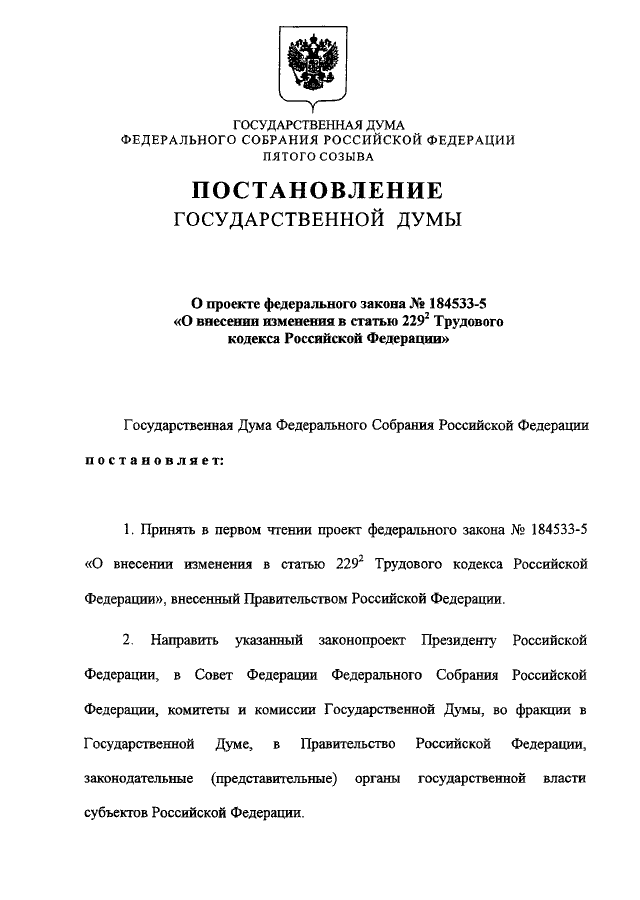 ГОСУДАРСТВЕННАЯ ДУМА
ФЕДЕРАЛЬНОГО СОБРАНИЯ РОССИЙСКОЙ ФЕДЕРАЦИИ
ПЯТОГО СОЗЫВА

ПОСТАНОВЛЕНИЕ
ГОСУДАРСТВЕННОЙ ДУМЫ

О проекте федерального закона № 184533-5 «О внесении изменения в статью $229^2$ Трудового кодекса Российской Федерации»

Государственная Дума Федерального Собрания Российской Федерации

постановляет:

1. Принять в первом чтении проект федерального закона № 184533-5 «О внесении изменения в статью $229^2$ Трудового кодекса Российской Федерации», внесенный Правительством Российской Федерации.

2. Направить указанный законопроект Президенту Российской Федерации, в Совет Федерации Федерального Собрания Российской Федерации, комитеты и комиссии Государственной Думы, во фракции в Государственной Думе, в Правительство Российской Федерации, законодательные (представительные) органы государственной власти субъектов Российской Федерации.